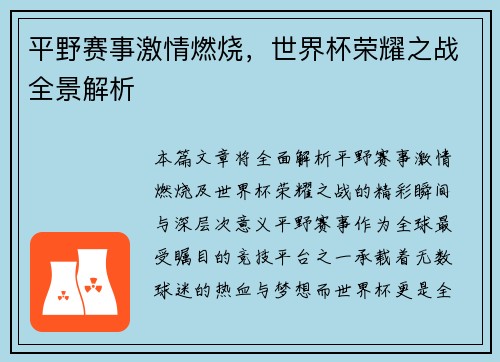 平野赛事激情燃烧，世界杯荣耀之战全景解析

本篇文章将全面解析平野赛事激情燃烧及世界杯荣耀之战的精彩瞬间与深层次意义平野赛事作为全球最受瞩目的竞技平台之一承载着无数球迷的热血与梦想而世界杯更是全